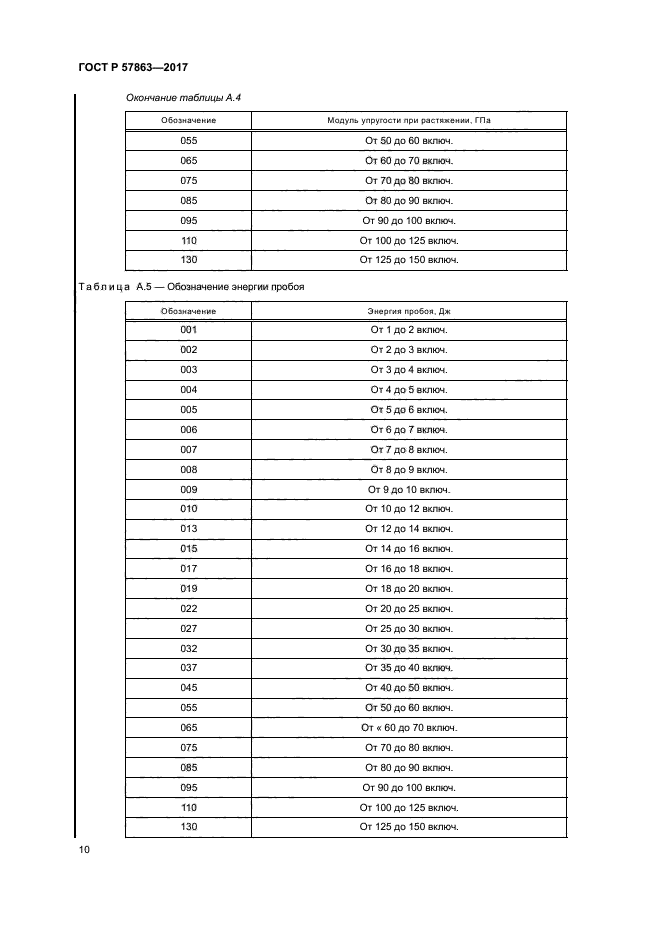 ГОСТ Р 57863—2017

Окончание таблицы А.4

| Обозначение | Модуль упругости при растяжении, ГПа |
|---|---|
| 055 | От 50 до 60 включ. |
| 065 | От 60 до 70 включ. |
| 075 | От 70 до 80 включ. |
| 085 | От 80 до 90 включ. |
| 095 | От 90 до 100 включ. |
| 110 | От 100 до 125 включ. |
| 130 | От 125 до 150 включ. |

Таблица А.5 — Обозначение энергии пробоя

| Обозначение | Энергия пробоя, Дж |
|---|---|
| 001 | От 1 до 2 включ. |
| 002 | От 2 до 3 включ. |
| 003 | От 3 до 4 включ. |
| 004 | От 4 до 5 включ. |
| 005 | От 5 до 6 включ. |
| 006 | От 6 до 7 включ. |
| 007 | От 7 до 8 включ. |
| 008 | От 8 до 9 включ. |
| 009 | От 9 до 10 включ. |
| 010 | От 10 до 12 включ. |
| 013 | От 12 до 14 включ. |
| 015 | От 14 до 16 включ. |
| 017 | От 16 до 18 включ. |
| 019 | От 18 до 20 включ. |
| 022 | От 20 до 25 включ. |
| 027 | От 25 до 30 включ. |
| 032 | От 30 до 35 включ. |
| 037 | От 35 до 40 включ. |
| 045 | От 40 до 50 включ. |
| 055 | От 50 до 60 включ. |
| 065 | От « 60 до 70 включ. |
| 075 | От 70 до 80 включ. |
| 085 | От 80 до 90 включ. |
| 095 | От 90 до 100 включ. |
| 110 | От 100 до 125 включ. |
| 130 | От 125 до 150 включ. |

10